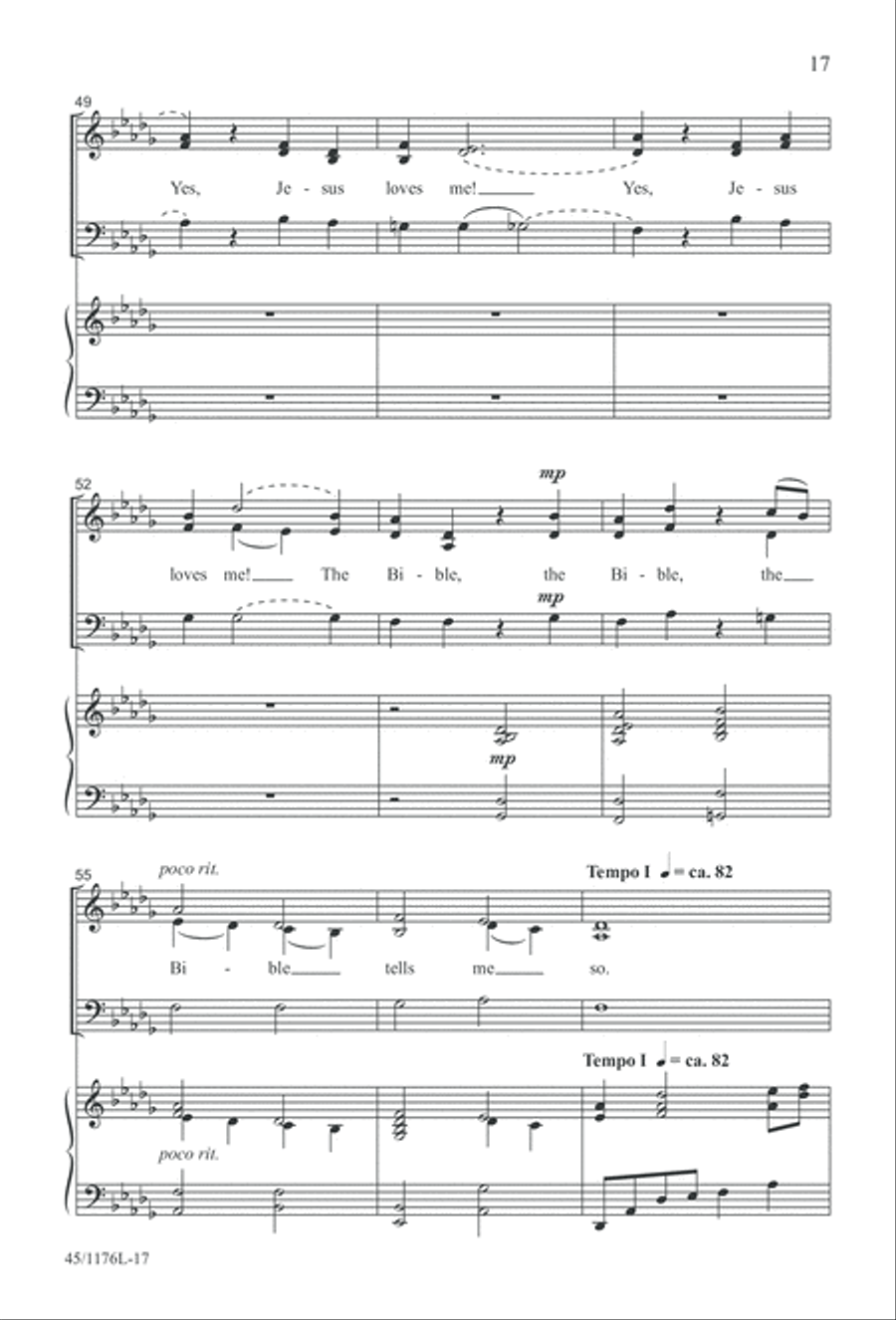 17

49

Yes, Je - sus loves me! Yes, Je - sus

52

mp

loves me! The Bi - ble, the Bi - ble, the

mp

mp

55

poco rit.

Tempo I ♩ = ca. 82

Bi - ble tells me so.

Tempo I ♩ = ca. 82

poco rit.

45/1176L-17